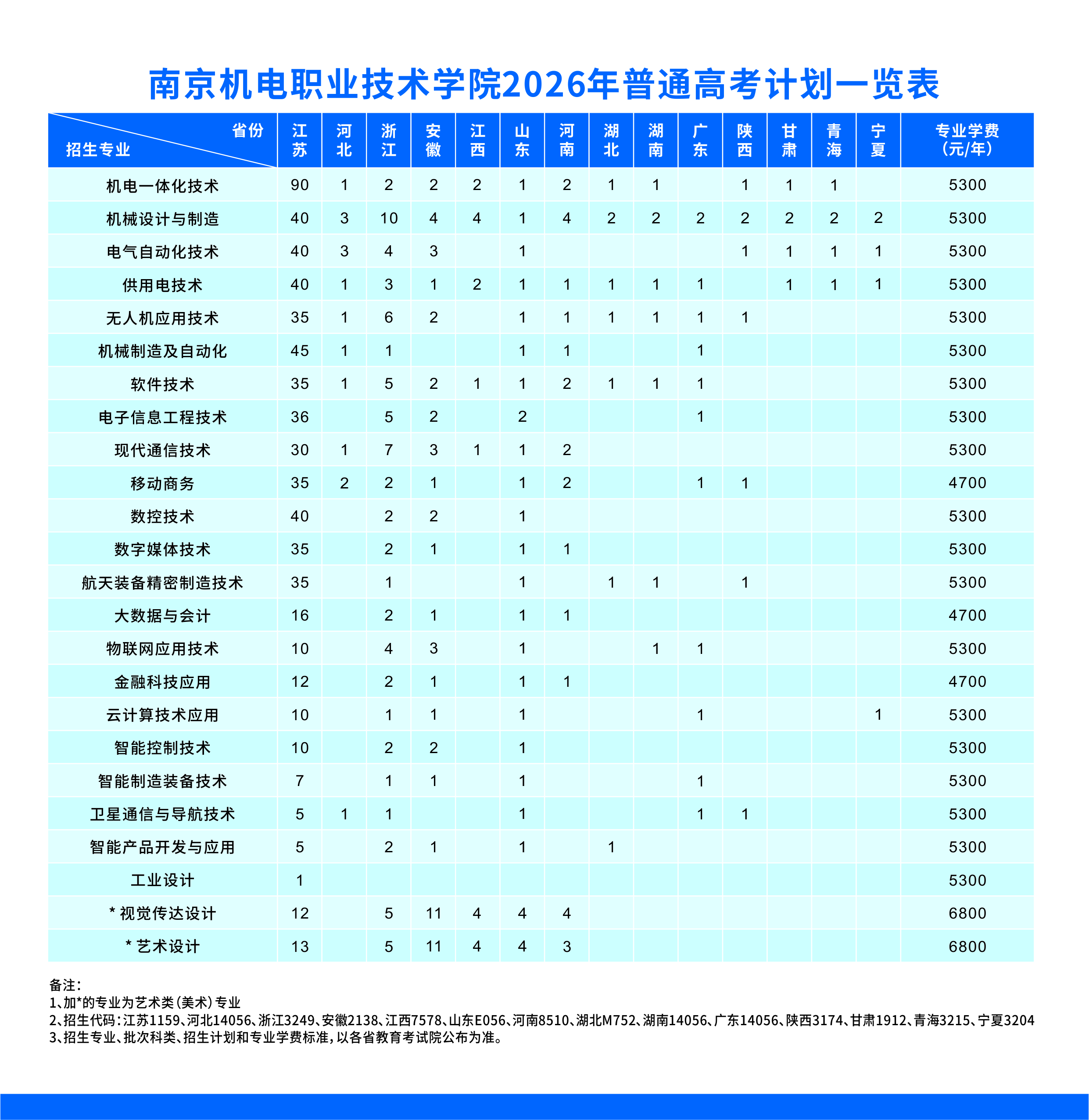 南京机电职业技术学院2026年普通高考计划一览表

| 省份 / 招生专业 | 江苏 | 河北 | 浙江 | 安徽 | 江西 | 山东 | 河南 | 湖北 | 湖南 | 广东 | 陕西 | 甘肃 | 青海 | 宁夏 | 专业学费（元/年） |
|---|---|---|---|---|---|---|---|---|---|---|---|---|---|---|---|
| 机电一体化技术 | 90 | 1 | 2 | 2 | 2 | 1 | 2 | 1 | 1 | | 1 | 1 | 1 | | 5300 |
| 机械设计与制造 | 40 | 3 | 10 | 4 | 4 | 1 | 4 | 2 | 2 | 2 | 2 | 2 | 2 | 2 | 5300 |
| 电气自动化技术 | 40 | 3 | 4 | 3 | | 1 | | | | | 1 | 1 | 1 | 1 | 5300 |
| 供用电技术 | 40 | 1 | 3 | 1 | 2 | 1 | 1 | 1 | 1 | 1 | | 1 | 1 | 1 | 5300 |
| 无人机应用技术 | 35 | 1 | 6 | 2 | | 1 | 1 | 1 | 1 | 1 | 1 | | | | 5300 |
| 机械制造及自动化 | 45 | 1 | 1 | | | 1 | 1 | | | 1 | | | | | 5300 |
| 软件技术 | 35 | 1 | 5 | 2 | 1 | 1 | 2 | 1 | 1 | 1 | | | | | 5300 |
| 电子信息工程技术 | 36 | | 5 | 2 | | 2 | | | | 1 | | | | | 5300 |
| 现代通信技术 | 30 | 1 | 7 | 3 | 1 | 1 | 2 | | | | | | | | 5300 |
| 移动商务 | 35 | 2 | 2 | 1 | | 1 | 2 | | | 1 | 1 | | | | 4700 |
| 数控技术 | 40 | | 2 | 2 | | 1 | | | | | | | | | 5300 |
| 数字媒体技术 | 35 | | 2 | 1 | | 1 | 1 | | | | | | | | 5300 |
| 航天装备精密制造技术 | 35 | | 1 | | | 1 | | 1 | 1 | | 1 | | | | 5300 |
| 大数据与会计 | 16 | | 2 | 1 | | 1 | 1 | | | | | | | | 4700 |
| 物联网应用技术 | 10 | | 4 | 3 | | 1 | | | 1 | 1 | | | | | 5300 |
| 金融科技应用 | 12 | | 2 | 1 | | 1 | 1 | | | | | | | | 4700 |
| 云计算技术应用 | 10 | | 1 | 1 | | 1 | | | | 1 | | | | 1 | 5300 |
| 智能控制技术 | 10 | | 2 | 2 | | 1 | | | | | | | | | 5300 |
| 智能制造装备技术 | 7 | | 1 | 1 | | 1 | | | | 1 | | | | | 5300 |
| 卫星通信与导航技术 | 5 | 1 | 1 | | | 1 | | | | 1 | 1 | | | | 5300 |
| 智能产品开发与应用 | 5 | | 2 | 1 | | 1 | | 1 | | | | | | | 5300 |
| 工业设计 | 1 | | | | | | | | | | | | | | 5300 |
| * 视觉传达设计 | 12 | | 5 | 11 | 4 | 4 | 4 | | | | | | | | 6800 |
| * 艺术设计 | 13 | | 5 | 11 | 4 | 4 | 3 | | | | | | | | 6800 |

备注：
1、加*的专业为艺术类（美术）专业
2、招生代码：江苏1159、河北14056、浙江3249、安徽2138、江西7578、山东E056、河南8510、湖北M752、湖南14056、广东14056、陕西3174、甘肃1912、青海3215、宁夏3204
3、招生专业、批次科类、招生计划和专业学费标准，以各省教育考试院公布为准。